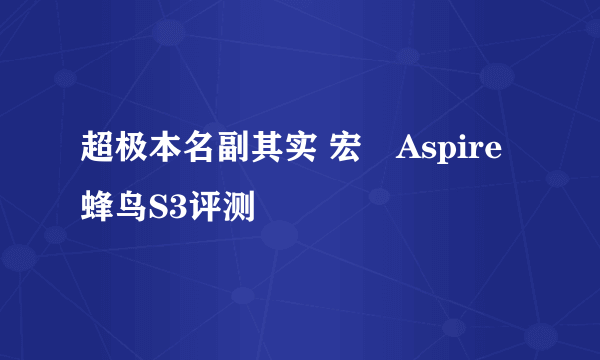 超极本名副其实 宏 Aspire 蜂鸟S3评测